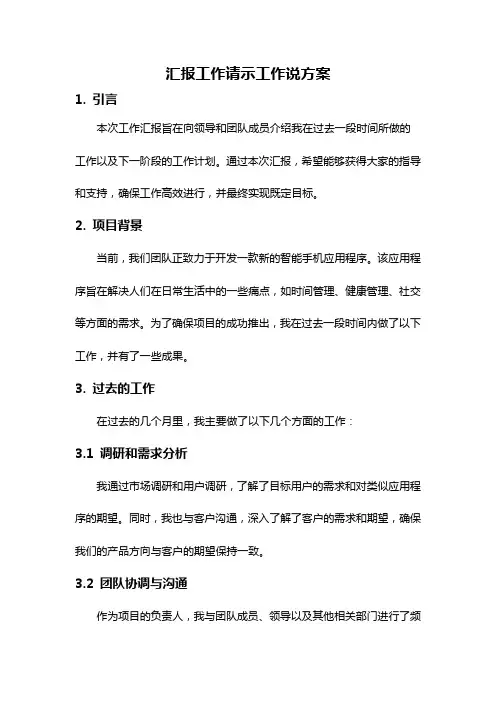 汇报工作请示工作说方案

1. 引言

本次工作汇报旨在向领导和团队成员介绍我在过去一段时间所做的工作以及下一阶段的工作计划。通过本次汇报，希望能够获得大家的指导和支持，确保工作高效进行，并最终实现既定目标。

2. 项目背景

当前，我们团队正致力于开发一款新的智能手机应用程序。该应用程序旨在解决人们在日常生活中的一些痛点，如时间管理、健康管理、社交等方面的需求。为了确保项目的成功推出，我在过去一段时间内做了以下工作，并有了一些成果。

3. 过去的工作

在过去的几个月里，我主要做了以下几个方面的工作：

3.1 调研和需求分析

我通过市场调研和用户调研，了解了目标用户的需求和对类似应用程序的期望。同时，我也与客户沟通，深入了解了客户的需求和期望，确保我们的产品方向与客户的期望保持一致。

3.2 团队协调与沟通

作为项目的负责人，我与团队成员、领导以及其他相关部门进行了频